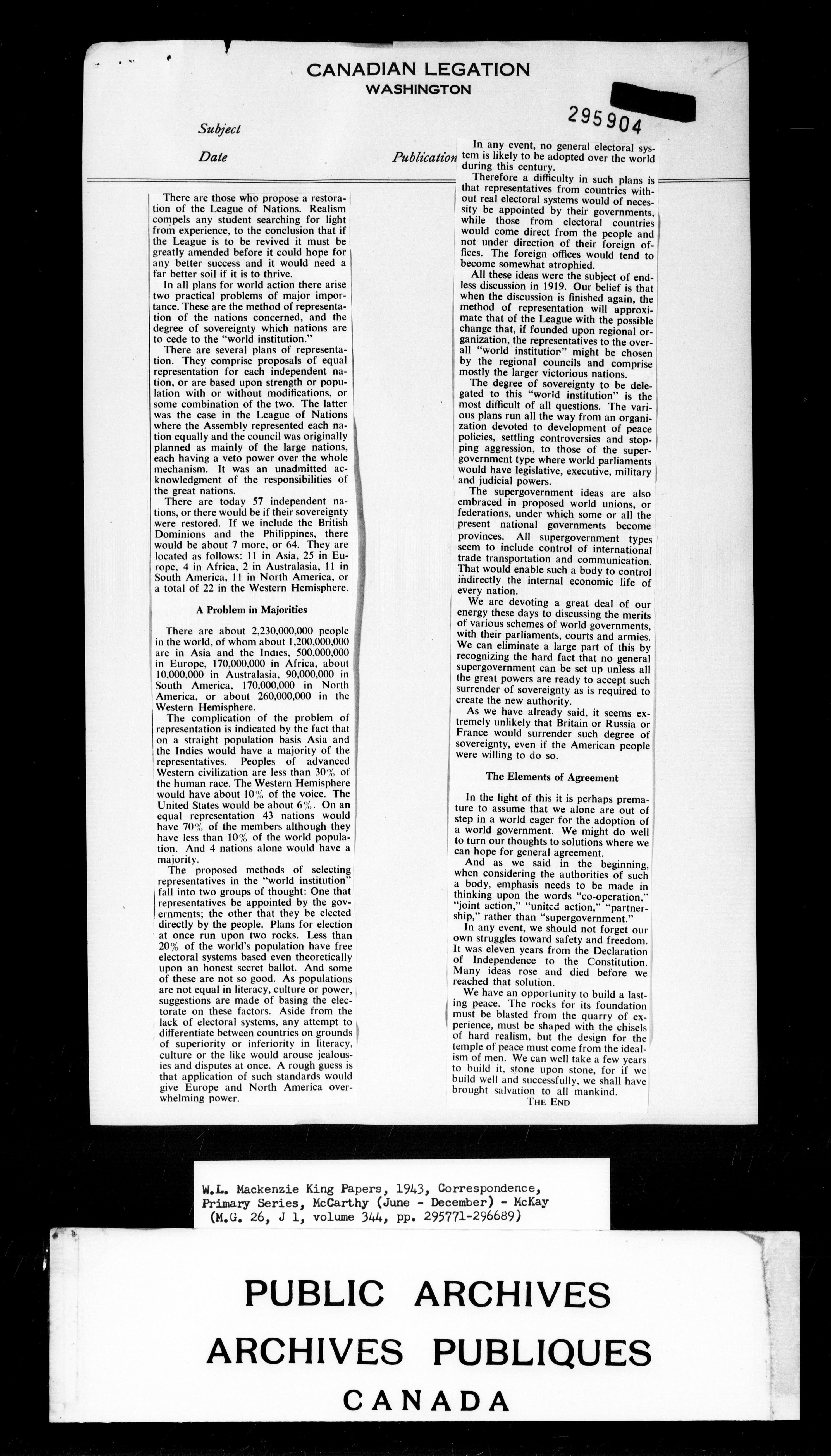 CANADIAN LEGATION
WASHINGTON

295904

Subject

Date

Publication

There are those who propose a restoration of the League of Nations. Realism compels any student searching for light from experience, to the conclusion that if the League is to be revived it must be greatly amended before it could hope for any better success and it would need a far better soil if it is to thrive.

In all plans for world action there arise two practical problems of major importance. These are the method of representation of the nations concerned, and the degree of sovereignty which nations are to cede to the "world institution."

There are several plans of representation. They comprise proposals of equal representation for each independent nation, or are based upon strength or population with or without modifications, or some combination of the two. The latter was the case in the League of Nations where the Assembly represented each nation equally and the council was originally planned as mainly of the large nations, each having a veto power over the whole mechanism. It was an unadmitted acknowledgment of the responsibilities of the great nations.

There are today 57 independent nations, or there would be if their sovereignty were restored. If we include the British Dominions and the Philippines, there would be about 7 more, or 64. They are located as follows: 11 in Asia, 25 in Europe, 4 in Africa, 2 in Australasia, 11 in South America, 11 in North America, or a total of 22 in the Western Hemisphere.

A Problem in Majorities

There are about 2,230,000,000 people in the world, of whom about 1,200,000,000 are in Asia and the Indies, 500,000,000 in Europe, 170,000,000 in Africa, about 10,000,000 in Australasia, 90,000,000 in South America, 170,000,000 in North America, or about 260,000,000 in the Western Hemisphere.

The complication of the problem of representation is indicated by the fact that on a straight population basis Asia and the Indies would have a majority of the representatives. Peoples of advanced Western civilization are less than 30% of the human race. The Western Hemisphere would have about 10% of the voice. The United States would be about 6%. On an equal representation 43 nations would have 70% of the members although they have less than 10% of the world population. And 4 nations alone would have a majority.

The proposed methods of selecting representatives in the "world institution" fall into two groups of thought: One that representatives be appointed by the governments; the other that they be elected directly by the people. Plans for election at once run upon two rocks. Less than 20% of the world's population have free electoral systems based even theoretically upon an honest secret ballot. And some of these are not so good. As populations are not equal in literacy, culture or power, suggestions are made of basing the electorate on these factors. Aside from the lack of electoral systems, any attempt to differentiate between countries on grounds of superiority or inferiority in literacy, culture or the like would arouse jealousies and disputes at once. A rough guess is that application of such standards would give Europe and North America overwhelming power.

In any event, no general electoral system is likely to be adopted over the world during this century.

Therefore a difficulty in such plans is that representatives from countries without real electoral systems would of necessity be appointed by their governments, while those from electoral countries would come direct from the people and not under direction of their foreign offices. The foreign offices would tend to become somewhat atrophied.

All these ideas were the subject of endless discussion in 1919. Our belief is that when the discussion is finished again, the method of representation will approximate that of the League with the possible change that, if founded upon regional organization, the representatives to the overall "world institution" might be chosen by the regional councils and comprise mostly the larger victorious nations.

The degree of sovereignty to be delegated to this "world institution" is the most difficult of all questions. The various plans run all the way from an organization devoted to development of peace policies, settling controversies and stopping aggression, to those of the supergovernment type where world parliaments would have legislative, executive, military and judicial powers.

The supergovernment ideas are also embraced in proposed world unions, or federations, under which some or all the present national governments become provinces. All supergovernment types seem to include control of international trade transportation and communication. That would enable such a body to control indirectly the internal economic life of every nation.

We are devoting a great deal of our energy these days to discussing the merits of various schemes of world governments, with their parliaments, courts and armies. We can eliminate a large part of this by recognizing the hard fact that no general supergovernment can be set up unless all the great powers are ready to accept such surrender of sovereignty as is required to create the new authority.

As we have already said, it seems extremely unlikely that Britain or Russia or France would surrender such degree of sovereignty, even if the American people were willing to do so.

The Elements of Agreement

In the light of this it is perhaps premature to assume that we alone are out of step in a world eager for the adoption of a world government. We might do well to turn our thoughts to solutions where we can hope for general agreement.

And as we said in the beginning, when considering the authorities of such a body, emphasis needs to be made in thinking upon the words "co-operation," "joint action," "united action," "partnership," rather than "supergovernment."

In any event, we should not forget our own struggles toward safety and freedom. It was eleven years from the Declaration of Independence to the Constitution. Many ideas rose and died before we reached that solution.

We have an opportunity to build a lasting peace. The rocks for its foundation must be blasted from the quarry of experience, must be shaped with the chisels of hard realism, but the design for the temple of peace must come from the idealism of men. We can well take a few years to build it, stone upon stone, for if we build well and successfully, we shall have brought salvation to all mankind.

THE END

W.L. Mackenzie King Papers, 1943, Correspondence, Primary Series, McCarthy (June - December) - McKay (M.G. 26, J 1, volume 344, pp. 295771-296689)

PUBLIC ARCHIVES
ARCHIVES PUBLIQUES
CANADA